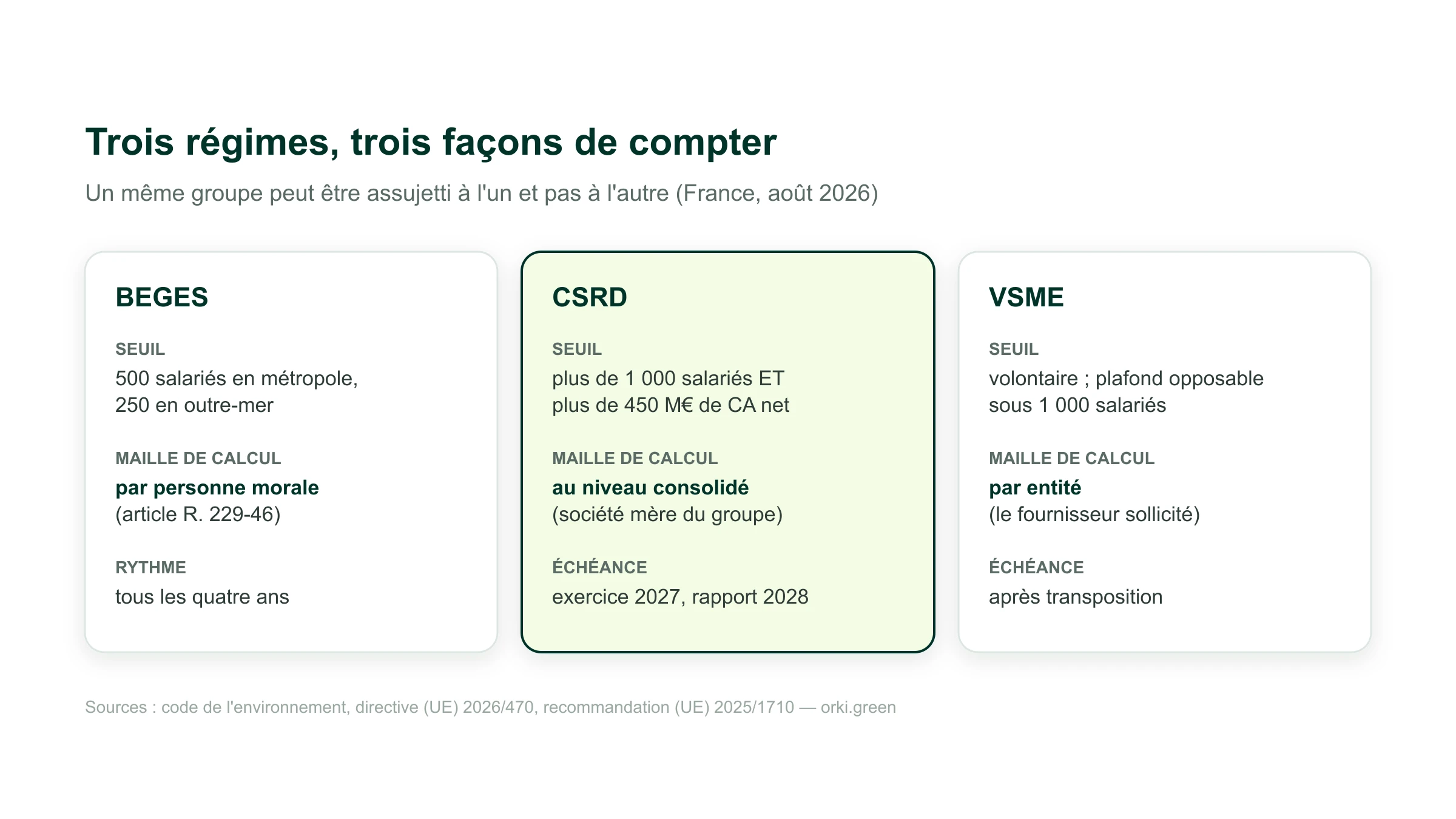 Trois régimes, trois façons de compter

Un même groupe peut être assujetti à l'un et pas à l'autre (France, août 2026)

BEGES

SEUIL

500 salariés en métropole, 250 en outre-mer

MAILLE DE CALCUL

par personne morale
(article R. 229-46)

RYTHME

tous les quatre ans

CSRD

SEUIL

plus de 1 000 salariés ET plus de 450 M€ de CA net

MAILLE DE CALCUL

au niveau consolidé
(société mère du groupe)

ÉCHÉANCE

exercice 2027, rapport 2028

VSME

SEUIL

volontaire ; plafond opposable sous 1 000 salariés

MAILLE DE CALCUL

par entité
(le fournisseur sollicité)

ÉCHÉANCE

après transposition

Sources : code de l'environnement, directive (UE) 2026/470, recommandation (UE) 2025/1710 — orki.green